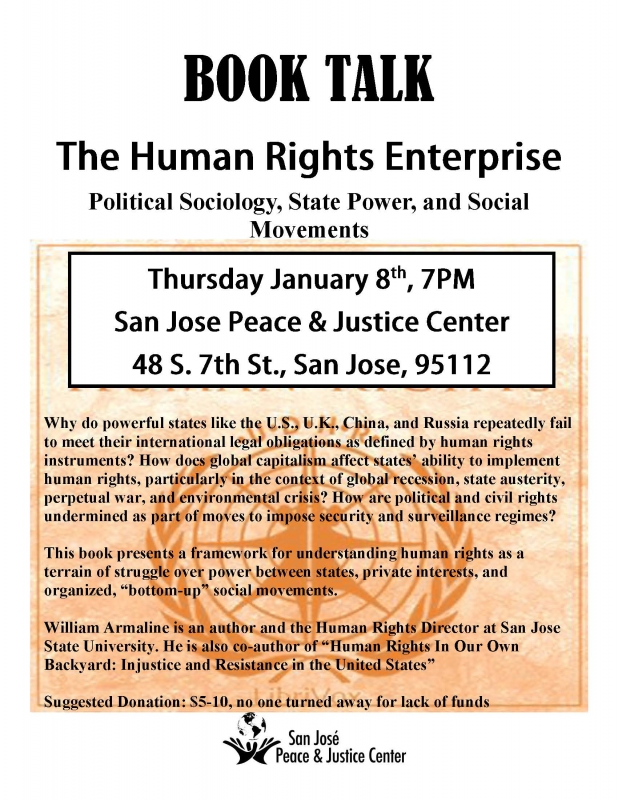 BOOK TALK

The Human Rights Enterprise

Political Sociology, State Power, and Social Movements

Thursday January 8$^{th}$, 7PM

San Jose Peace & Justice Center

48 S. 7th St., San Jose, 95112

Why do powerful states like the U.S., U.K., China, and Russia repeatedly fail to meet their international legal obligations as defined by human rights instruments? How does global capitalism affect states' ability to implement human rights, particularly in the context of global recession, state austerity, perpetual war, and environmental crisis? How are political and civil rights undermined as part of moves to impose security and surveillance regimes?

This book presents a framework for understanding human rights as a terrain of struggle over power between states, private interests, and organized, "bottom-up" social movements.

William Armaline is an author and the Human Rights Director at San Jose State University. He is also co-author of "Human Rights In Our Own Backyard: Injustice and Resistance in the United States"

Suggested Donation: $5-10, no one turned away for lack of funds

San José
Peace & Justice Center